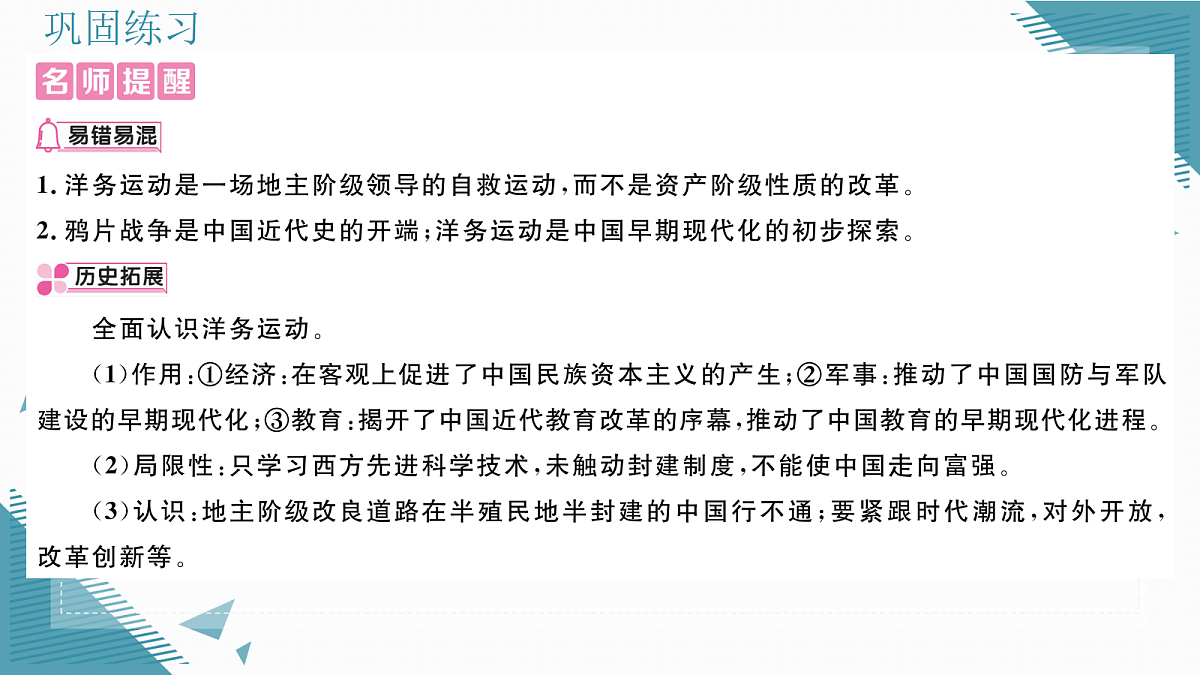 巩固练习

名师提醒

易错易混

1. 洋务运动是一场地主阶级领导的自救运动，而不是资产阶级性质的改革。

2. 鸦片战争是中国近代史的开端；洋务运动是中国早期现代化的初步探索。

历史拓展

全面认识洋务运动。

（1）作用：①经济：在客观上促进了中国民族资本主义的产生；②军事：推动了中国国防与军队建设的早期现代化；③教育：揭开了中国近代教育改革的序幕，推动了中国教育的早期现代化进程。

（2）局限性：只学习西方先进科学技术，未触动封建制度，不能使中国走向富强。

（3）认识：地主阶级改良道路在半殖民地半封建的中国行不通；要紧跟时代潮流，对外开放，改革创新等。